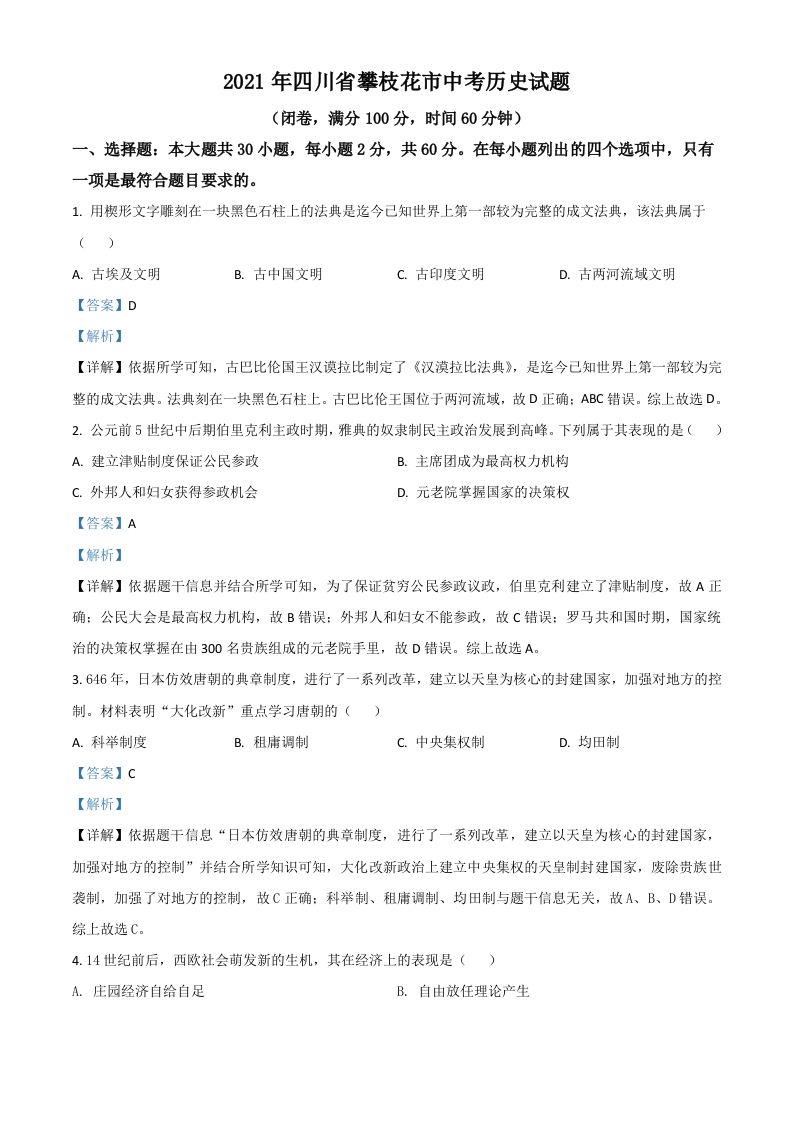 2021 年四川省攀枝花市中考历史试题

（闭卷，满分 100 分，时间 60 分钟）

一、选择题：本大题共 30 小题，每小题 2 分，共 60 分。在每小题列出的四个选项中，只有一项是最符合题目要求的。

1. 用楔形文字雕刻在一块黑色石柱上的法典是迄今已知世界上第一部较为完整的成文法典，该法典属于（　　）

A. 古埃及文明　　B. 古中国文明　　C. 古印度文明　　D. 古两河流域文明

【答案】D

【解析】

【详解】依据所学可知，古巴比伦国王汉谟拉比制定了《汉谟拉比法典》，是迄今已知世界上第一部较为完整的成文法典。法典刻在一块黑色石柱上。古巴比伦王国位于两河流域，故 D 正确；ABC 错误。综上故选 D。

2. 公元前 5 世纪中后期伯里克利主政时期，雅典的奴隶制民主政治发展到高峰。下列属于其表现的是（　　）

A. 建立津贴制度保证公民参政　　B. 主席团成为最高权力机构

C. 外邦人和妇女获得参政机会　　D. 元老院掌握国家的决策权

【答案】A

【解析】

【详解】依据题干信息并结合所学可知，为了保证贫穷公民参政议政，伯里克利建立了津贴制度，故 A 正确；公民大会是最高权力机构，故 B 错误；外邦人和妇女不能参政，故 C 错误；罗马共和国时期，国家统治的决策权掌握在由 300 名贵族组成的元老院手里，故 D 错误。综上故选 A。

3. 646 年，日本仿效唐朝的典章制度，进行了一系列改革，建立以天皇为核心的封建国家，加强对地方的控制。材料表明“大化改新”重点学习唐朝的（　　）

A. 科举制度　　B. 租庸调制　　C. 中央集权制　　D. 均田制

【答案】C

【解析】

【详解】依据题干信息“日本仿效唐朝的典章制度，进行了一系列改革，建立以天皇为核心的封建国家，加强对地方的控制”并结合所学知识可知，大化改新政治上建立中央集权的天皇制封建国家，废除贵族世袭制，加强了对地方的控制，故 C 正确；科举制、租庸调制、均田制与题干信息无关，故 A、B、D 错误。综上故选 C。

4. 14 世纪前后，西欧社会萌发新的生机，其在经济上的表现是（　　）

A. 庄园经济自给自足　　B. 自由放任理论产生